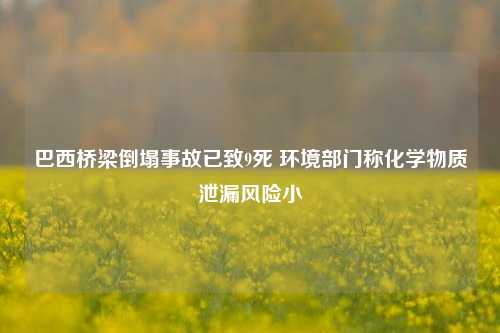 巴西桥梁倒塌事故已致9死 环境部门称化学物质泄漏风险小